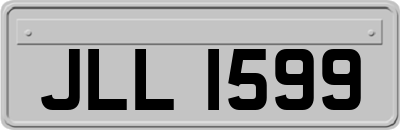 JLL 1599